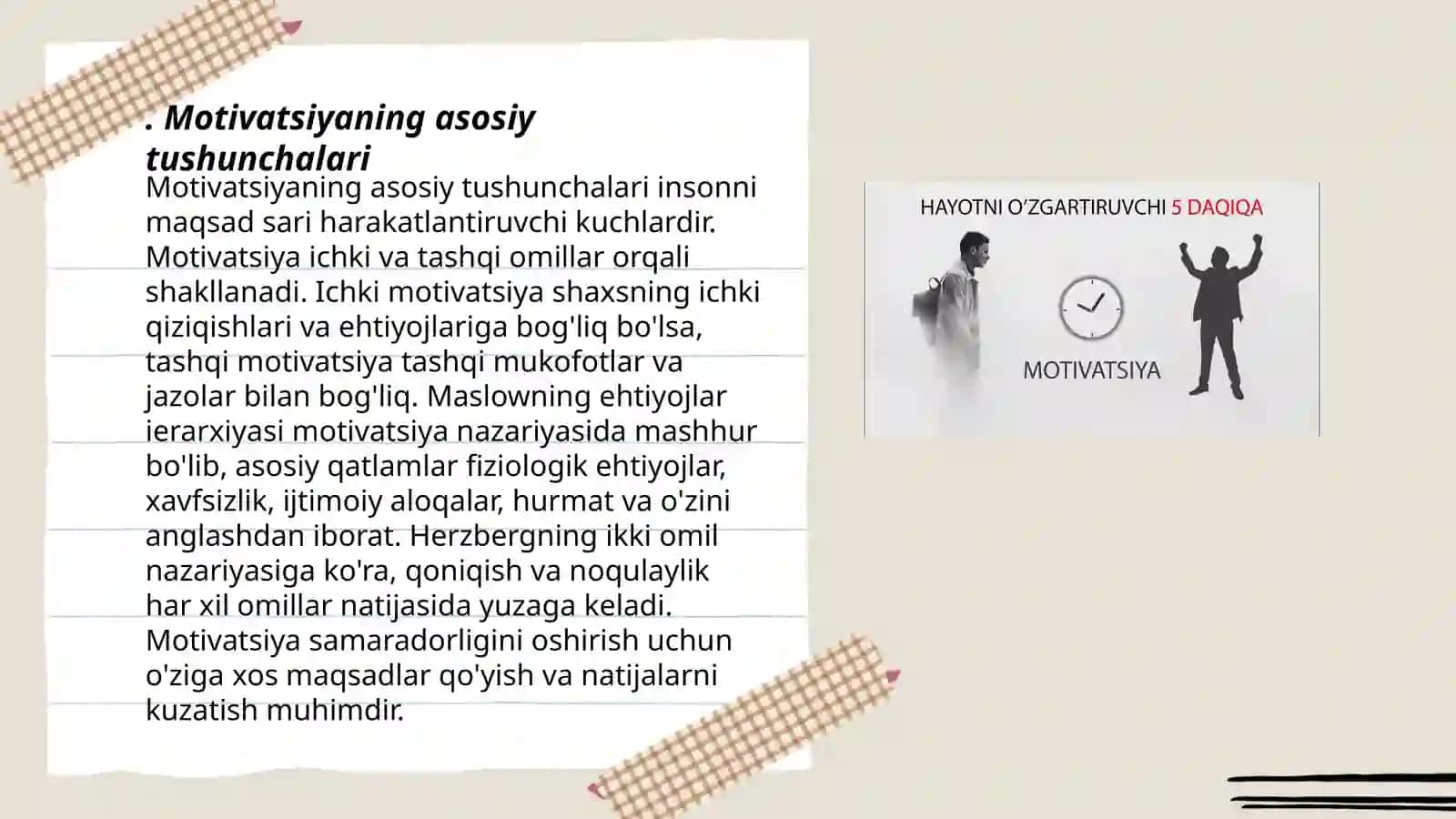 . Motivatsiyaning asosiy tushunchalari

Motivatsiyaning asosiy tushunchalari insonni maqsad sari harakatlantiruvchi kuchlardir. Motivatsiya ichki va tashqi omillar orqali shakllanadi. Ichki motivatsiya shaxsning ichki qiziqishlari va ehtiyojlariga bog'liq bo'lsa, tashqi motivatsiya tashqi mukofotlar va jazolar bilan bog'liq. Maslowning ehtiyojlar ierarxiyasi motivatsiya nazariyasida mashhur bo'lib, asosiy qatlamlar fiziologik ehtiyojlar, xavfsizlik, ijtimoiy aloqalar, hurmat va o'zini anglashdan iborat. Herzbergning ikki omil nazariyasiga ko'ra, qoniqish va noqulaylik har xil omillar natijasida yuzaga keladi. Motivatsiya samaradorligini oshirish uchun o'ziga xos maqsadlar qo'yish va natijalarni kuzatish muhimdir.

HAYOTNI O'ZGARTIRUVCHI 5 DAQIQA

MOTIVATSIYA